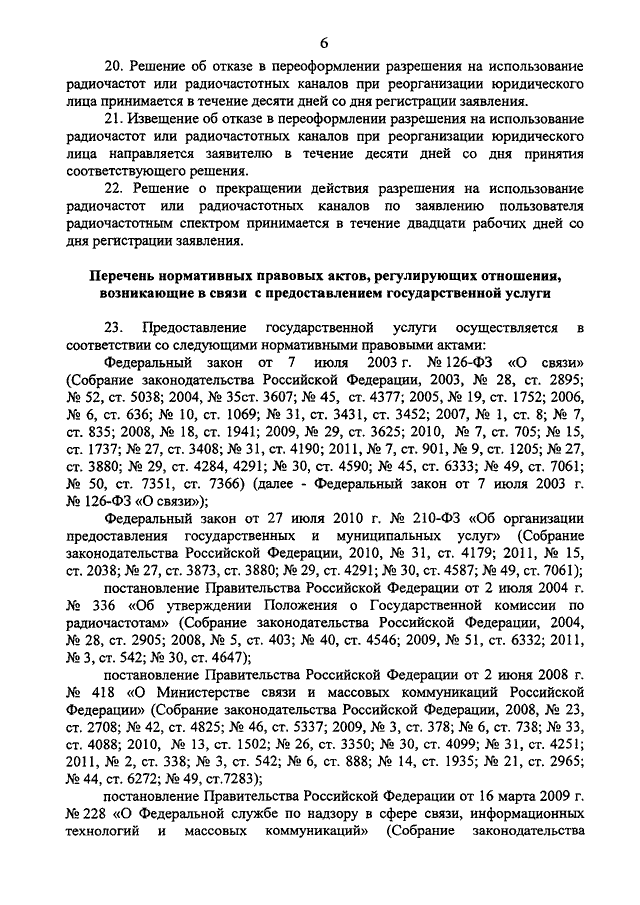 6

20. Решение об отказе в переоформлении разрешения на использование радиочастот или радиочастотных каналов при реорганизации юридического лица принимается в течение десяти дней со дня регистрации заявления.

21. Извещение об отказе в переоформлении разрешения на использование радиочастот или радиочастотных каналов при реорганизации юридического лица направляется заявителю в течение десяти дней со дня принятия соответствующего решения.

22. Решение о прекращении действия разрешения на использование радиочастот или радиочастотных каналов по заявлению пользователя радиочастотным спектром принимается в течение двадцати рабочих дней со дня регистрации заявления.

Перечень нормативных правовых актов, регулирующих отношения, возникающие в связи с предоставлением государственной услуги

23. Предоставление государственной услуги осуществляется в соответствии со следующими нормативными правовыми актами:

Федеральный закон от 7 июля 2003 г. № 126-ФЗ «О связи» (Собрание законодательства Российской Федерации, 2003, № 28, ст. 2895; № 52, ст. 5038; 2004, № 35ст. 3607; № 45, ст. 4377; 2005, № 19, ст. 1752; 2006, № 6, ст. 636; № 10, ст. 1069; № 31, ст. 3431, ст. 3452; 2007, № 1, ст. 8; № 7, ст. 835; 2008, № 18, ст. 1941; 2009, № 29, ст. 3625; 2010, № 7, ст. 705; № 15, ст. 1737; № 27, ст. 3408; № 31, ст. 4190; 2011, № 7, ст. 901, № 9, ст. 1205; № 27, ст. 3880; № 29, ст. 4284, 4291; № 30, ст. 4590; № 45, ст. 6333; № 49, ст. 7061; № 50, ст. 7351, ст. 7366) (далее - Федеральный закон от 7 июля 2003 г. № 126-ФЗ «О связи»);

Федеральный закон от 27 июля 2010 г. № 210-ФЗ «Об организации предоставления государственных и муниципальных услуг» (Собрание законодательства Российской Федерации, 2010, № 31, ст. 4179; 2011, № 15, ст. 2038; № 27, ст. 3873, ст. 3880; № 29, ст. 4291; № 30, ст. 4587; № 49, ст. 7061);

постановление Правительства Российской Федерации от 2 июля 2004 г. № 336 «Об утверждении Положения о Государственной комиссии по радиочастотам» (Собрание законодательства Российской Федерации, 2004, № 28, ст. 2905; 2008, № 5, ст. 403; № 40, ст. 4546; 2009, № 51, ст. 6332; 2011, № 3, ст. 542; № 30, ст. 4647);

постановление Правительства Российской Федерации от 2 июня 2008 г. № 418 «О Министерстве связи и массовых коммуникаций Российской Федерации» (Собрание законодательства Российской Федерации, 2008, № 23, ст. 2708; № 42, ст. 4825; № 46, ст. 5337; 2009, № 3, ст. 378; № 6, ст. 738; № 33, ст. 4088; 2010, № 13, ст. 1502; № 26, ст. 3350; № 30, ст. 4099; № 31, ст. 4251; 2011, № 2, ст. 338; № 3, ст. 542; № 6, ст. 888; № 14, ст. 1935; № 21, ст. 2965; № 44, ст. 6272; № 49, ст.7283);

постановление Правительства Российской Федерации от 16 марта 2009 г. № 228 «О Федеральной службе по надзору в сфере связи, информационных технологий и массовых коммуникаций» (Собрание законодательства